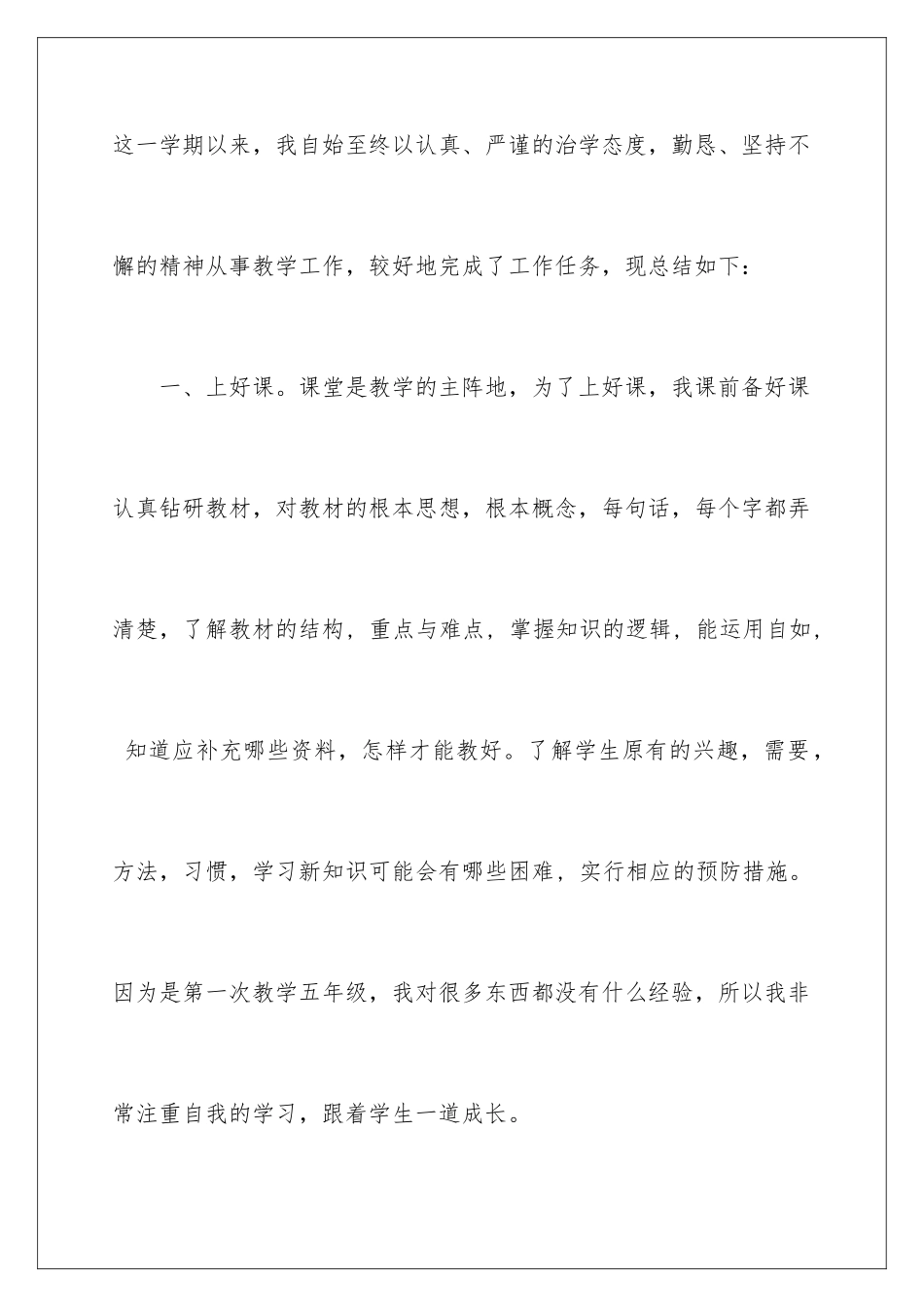 这一学期以来，我自始至终以认真、严谨的治学态度，勤恳、坚持不懈的精神从事教学工作，较好地完成了工作任务，现总结如下：

一、上好课。课堂是教学的主阵地，为了上好课，我课前备好课认真钻研教材，对教材的根本思想，根本概念，每句话，每个字都弄清楚，了解教材的结构，重点与难点，掌握知识的逻辑，能运用自如，知道应补充哪些资料，怎样才能教好。了解学生原有的兴趣，需要，方法，习惯，学习新知识可能会有哪些困难，实行相应的预防措施。因为是第一次教学五年级，我对很多东西都没有什么经验，所以我非常注重自我的学习，跟着学生一道成长。